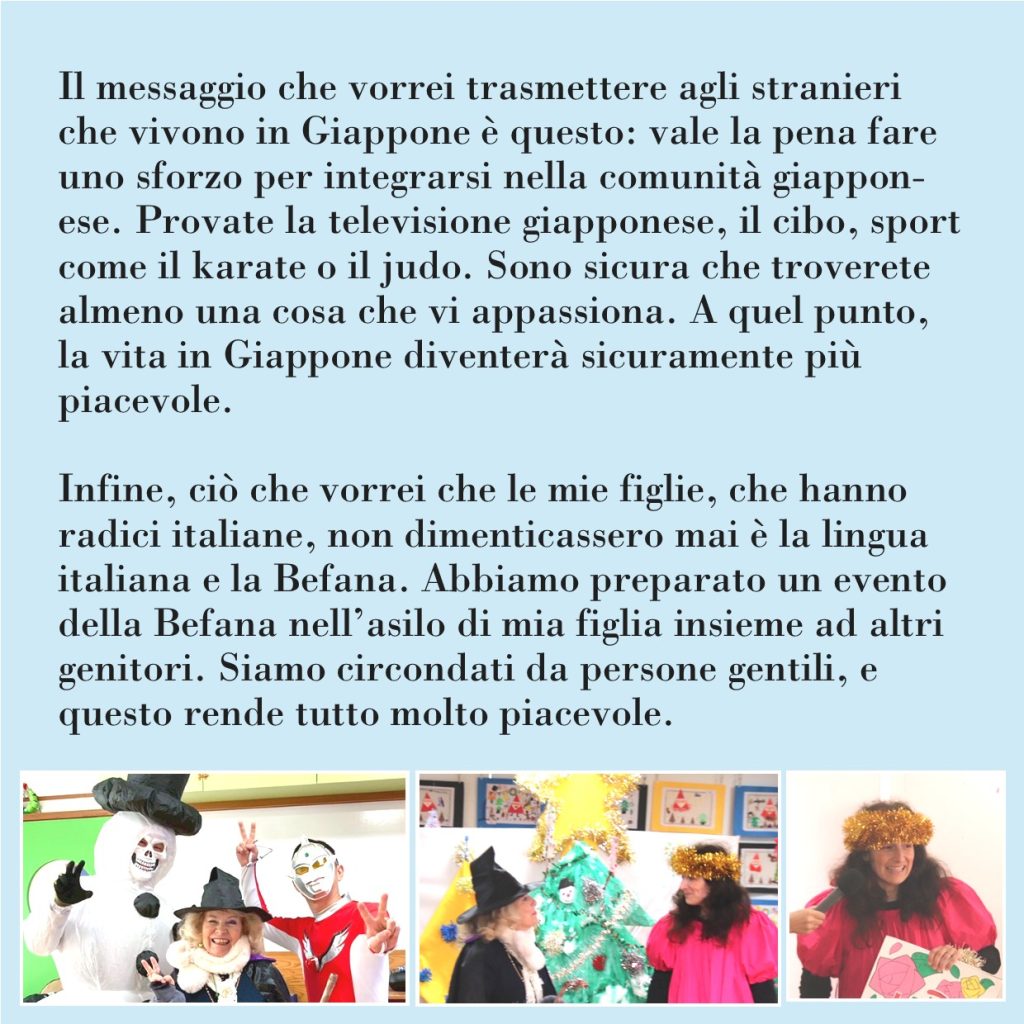 Il messaggio che vorrei trasmettere agli stranieri che vivono in Giappone è questo: vale la pena fare uno sforzo per integrarsi nella comunità giapponese. Provate la televisione giapponese, il cibo, sport come il karate o il judo. Sono sicura che troverete almeno una cosa che vi appassiona. A quel punto, la vita in Giappone diventerà sicuramente più piacevole.

Infine, ciò che vorrei che le mie figlie, che hanno radici italiane, non dimenticassero mai è la lingua italiana e la Befana. Abbiamo preparato un evento della Befana nell'asilo di mia figlia insieme ad altri genitori. Siamo circondati da persone gentili, e questo rende tutto molto piacevole.